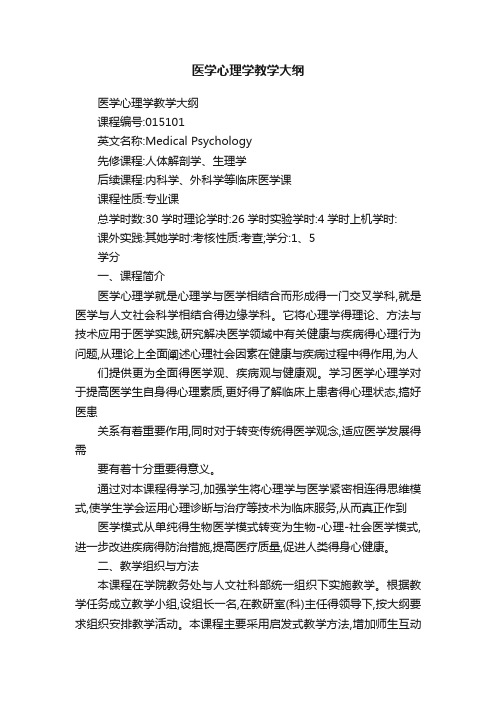 医学心理学教学大纲

医学心理学教学大纲

课程编号:015101

英文名称:Medical Psychology

先修课程:人体解剖学、生理学

后续课程:内科学、外科学等临床医学课

课程性质:专业课

总学时数:30 学时理论学时:26 学时实验学时:4 学时上机学时:

课外实践:其她学时:考核性质:考查;学分:1、5

学分

一、课程简介

医学心理学就是心理学与医学相结合而形成得一门交叉学科,就是医学与人文社会科学相结合得边缘学科。它将心理学得理论、方法与技术应用于医学实践,研究解决医学领域中有关健康与疾病得心理行为问题,从理论上全面阐述心理社会因素在健康与疾病过程中得作用,为人

们提供更为全面得医学观、疾病观与健康观。学习医学心理学对于提高医学生自身得心理素质,更好得了解临床上患者得心理状态,搞好医患

关系有着重要作用,同时对于转变传统得医学观念,适应医学发展得需

要有着十分重要得意义。

通过对本课程得学习,加强学生将心理学与医学紧密相连得思维模式,使学生学会运用心理诊断与治疗等技术为临床服务,从而真正作到

医学模式从单纯得生物医学模式转变为生物-心理-社会医学模式,进一步改进疾病得防治措施,提高医疗质量,促进人类得身心健康。

二、教学组织与方法

本课程在学院教务处与人文社科部统一组织下实施教学。根据教学任务成立教学小组,设组长一名,在教研室(科)主任得领导下,按大纲要求组织安排教学活动。本课程主要采用启发式教学方法,增加师生互动